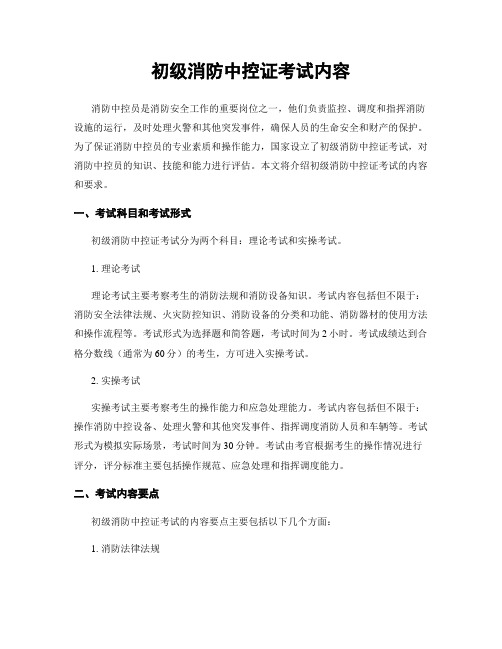 初级消防中控证考试内容

消防中控员是消防安全工作的重要岗位之一，他们负责监控、调度和指挥消防设施的运行，及时处理火警和其他突发事件，确保人员的生命安全和财产的保护。为了保证消防中控员的专业素质和操作能力，国家设立了初级消防中控证考试，对消防中控员的知识、技能和能力进行评估。本文将介绍初级消防中控证考试的内容和要求。

一、考试科目和考试形式

初级消防中控证考试分为两个科目：理论考试和实操考试。

1. 理论考试

理论考试主要考察考生的消防法规和消防设备知识。考试内容包括但不限于：消防安全法律法规、火灾防控知识、消防设备的分类和功能、消防器材的使用方法和操作流程等。考试形式为选择题和简答题，考试时间为2小时。考试成绩达到合格分数线（通常为60分）的考生，方可进入实操考试。

2. 实操考试

实操考试主要考察考生的操作能力和应急处理能力。考试内容包括但不限于：操作消防中控设备、处理火警和其他突发事件、指挥调度消防人员和车辆等。考试形式为模拟实际场景，考试时间为30分钟。考试由考官根据考生的操作情况进行评分，评分标准主要包括操作规范、应急处理和指挥调度能力。

二、考试内容要点

初级消防中控证考试的内容要点主要包括以下几个方面：

1. 消防法律法规